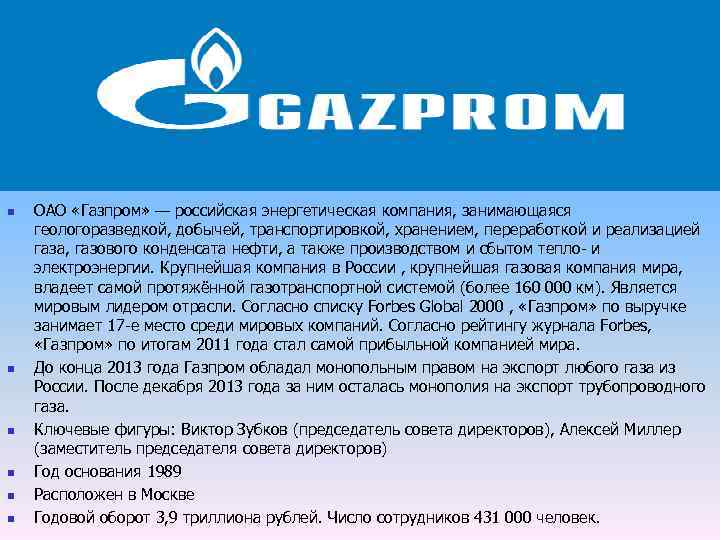 GAZPROM

• ОАО «Газпром» — российская энергетическая компания, занимающаяся геологоразведкой, добычей, транспортировкой, хранением, переработкой и реализацией газа, газового конденсата нефти, а также производством и сбытом тепло- и электроэнергии. Крупнейшая компания в России , крупнейшая газовая компания мира, владеет самой протяжённой газотранспортной системой (более 160 000 км). Является мировым лидером отрасли. Согласно списку Forbes Global 2000 , «Газпром» по выручке занимает 17-е место среди мировых компаний. Согласно рейтингу журнала Forbes, «Газпром» по итогам 2011 года стал самой прибыльной компанией мира.
• До конца 2013 года Газпром обладал монопольным правом на экспорт любого газа из России. После декабря 2013 года за ним осталась монополия на экспорт трубопроводного газа.
• Ключевые фигуры: Виктор Зубков (председатель совета директоров), Алексей Миллер (заместитель председателя совета директоров)
• Год основания 1989
• Расположен в Москве
• Годовой оборот 3,9 триллиона рублей. Число сотрудников 431 000 человек.